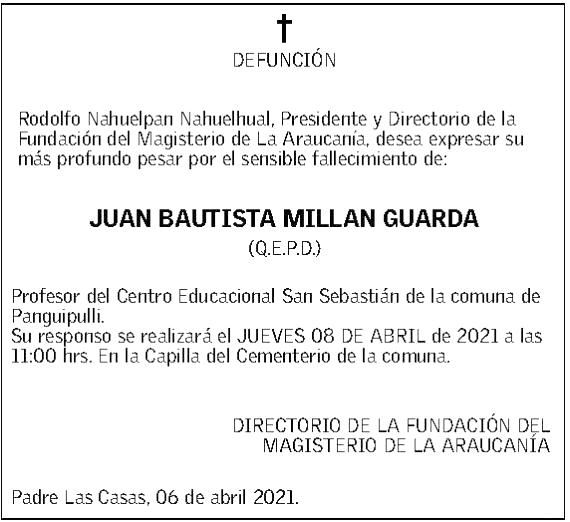 DEFUNCIÓN

Rodolfo Nahuelpan Nahuelhual, Presidente y Directorio de la Fundación del Magisterio de La Araucanía, desea expresar su más profundo pesar por el sensible fallecimiento de:

JUAN BAUTISTA MILLAN GUARDA
(Q.E.P.D.)

Profesor del Centro Educacional San Sebastián de la comuna de Panguipulli.
Su responso se realizará el JUEVES 08 DE ABRIL de 2021 a las 11:00 hrs. En la Capilla del Cementerio de la comuna.

DIRECTORIO DE LA FUNDACIÓN DEL MAGISTERIO DE LA ARAUCANÍA

Padre Las Casas, 06 de abril 2021.